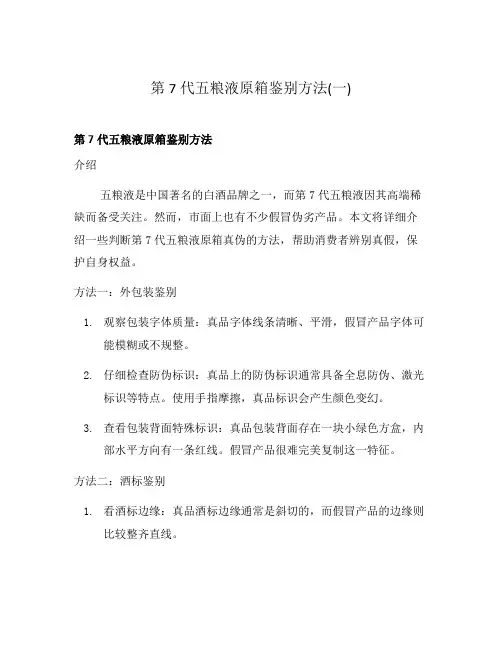 第 7 代五粮液原箱鉴别方法(一)

第 7 代五粮液原箱鉴别方法

介绍

五粮液是中国著名的白酒品牌之一，而第 7 代五粮液因其高端稀缺而备受关注。然而，市面上也有不少假冒伪劣产品。本文将详细介绍一些判断第 7 代五粮液原箱真伪的方法，帮助消费者辨别真假，保护自身权益。

方法一：外包装鉴别

1. 观察包装字体质量：真品字体线条清晰、平滑，假冒产品字体可能模糊或不规整。

2. 仔细检查防伪标识：真品上的防伪标识通常具备全息防伪、激光标识等特点。使用手指摩擦，真品标识会产生颜色变幻。

3. 查看包装背面特殊标识：真品包装背面存在一块小绿色方盒，内部水平方向有一条红线。假冒产品很难完美复制这一特征。

方法二：酒标鉴别

1. 看酒标边缘：真品酒标边缘通常是斜切的，而假冒产品的边缘则比较整齐直线。